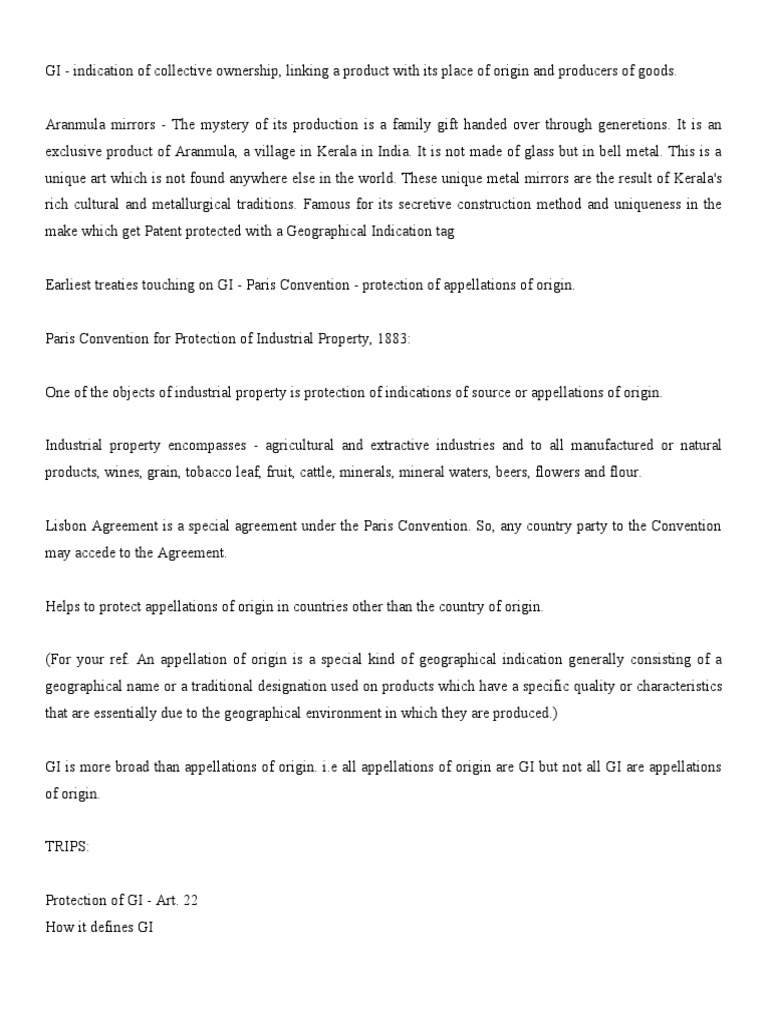 GI - indication of collective ownership, linking a product with its place of origin and producers of goods.

Aranmula mirrors - The mystery of its production is a family gift handed over through generetions. It is an exclusive product of Aranmula, a village in Kerala in India. It is not made of glass but in bell metal. This is a unique art which is not found anywhere else in the world. These unique metal mirrors are the result of Kerala's rich cultural and metallurgical traditions. Famous for its secretive construction method and uniqueness in the make which get Patent protected with a Geographical Indication tag

Earliest treaties touching on GI - Paris Convention - protection of appellations of origin.

Paris Convention for Protection of Industrial Property, 1883:

One of the objects of industrial property is protection of indications of source or appellations of origin.

Industrial property encompasses - agricultural and extractive industries and to all manufactured or natural products, wines, grain, tobacco leaf, fruit, cattle, minerals, mineral waters, beers, flowers and flour.

Lisbon Agreement is a special agreement under the Paris Convention. So, any country party to the Convention may accede to the Agreement.

Helps to protect appellations of origin in countries other than the country of origin.

(For your ref. An appellation of origin is a special kind of geographical indication generally consisting of a geographical name or a traditional designation used on products which have a specific quality or characteristics that are essentially due to the geographical environment in which they are produced.)

GI is more broad than appellations of origin. i.e all appellations of origin are GI but not all GI are appellations of origin.

TRIPS:

Protection of GI - Art. 22
How it defines GI